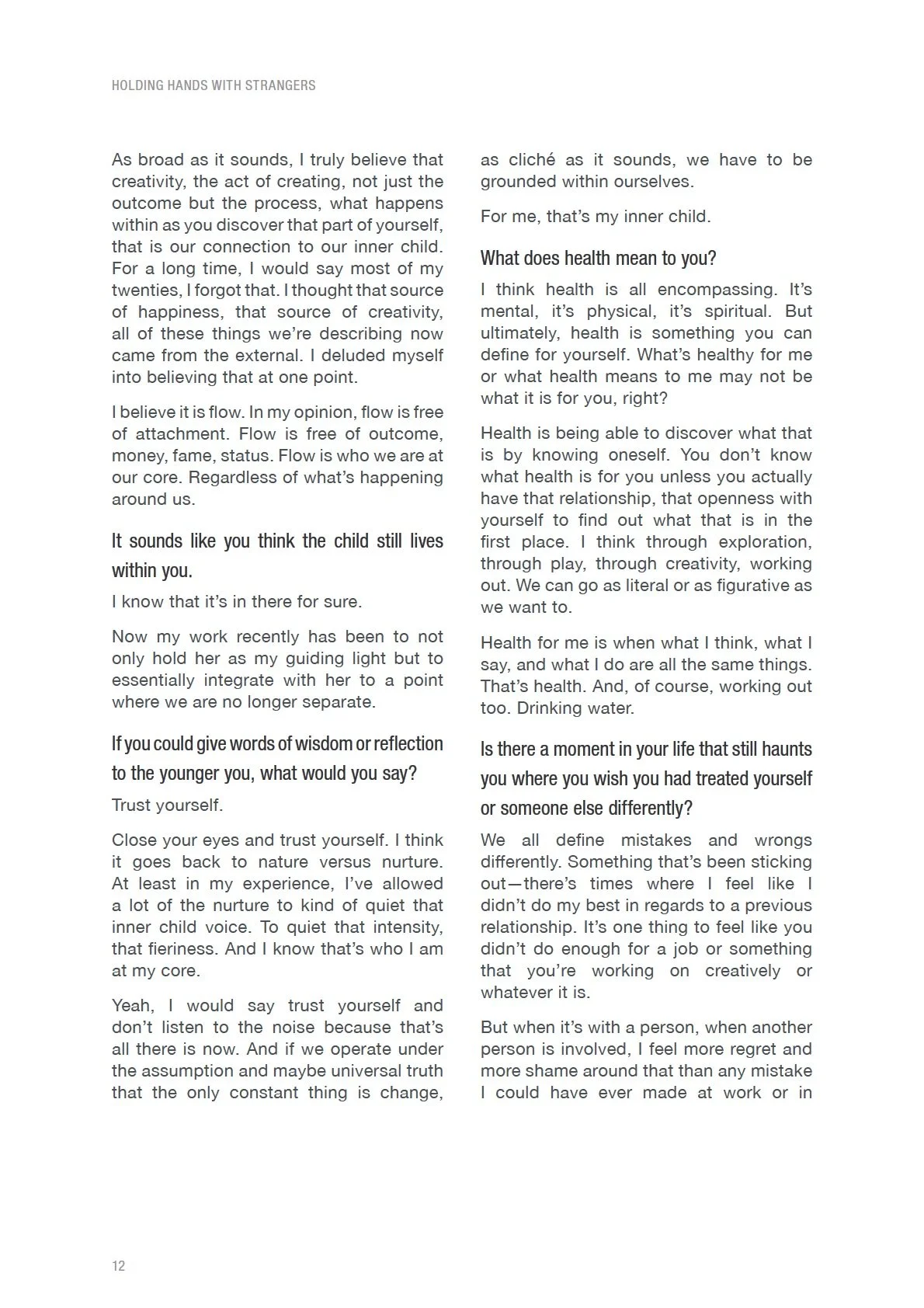 HOLDING HANDS WITH STRANGERS

As broad as it sounds, I truly believe that creativity, the act of creating, not just the outcome but the process, what happens within as you discover that part of yourself, that is our connection to our inner child. For a long time, I would say most of my twenties, I forgot that. I thought that source of happiness, that source of creativity, all of these things we're describing now came from the external. I deluded myself into believing that at one point.

I believe it is flow. In my opinion, flow is free of attachment. Flow is free of outcome, money, fame, status. Flow is who we are at our core. Regardless of what's happening around us.

It sounds like you think the child still lives within you.

I know that it's in there for sure.

Now my work recently has been to not only hold her as my guiding light but to essentially integrate with her to a point where we are no longer separate.

If you could give words of wisdom or reflection to the younger you, what would you say?

Trust yourself.

Close your eyes and trust yourself. I think it goes back to nature versus nurture. At least in my experience, I've allowed a lot of the nurture to kind of quiet that inner child voice. To quiet that intensity, that fieriness. And I know that's who I am at my core.

Yeah, I would say trust yourself and don't listen to the noise because that's all there is now. And if we operate under the assumption and maybe universal truth that the only constant thing is change, as cliché as it sounds, we have to be grounded within ourselves.

For me, that's my inner child.

What does health mean to you?

I think health is all encompassing. It's mental, it's physical, it's spiritual. But ultimately, health is something you can define for yourself. What's healthy for me or what health means to me may not be what it is for you, right?

Health is being able to discover what that is by knowing oneself. You don't know what health is for you unless you actually have that relationship, that openness with yourself to find out what that is in the first place. I think through exploration, through play, through creativity, working out. We can go as literal or as figurative as we want to.

Health for me is when what I think, what I say, and what I do are all the same things. That's health. And, of course, working out too. Drinking water.

Is there a moment in your life that still haunts you where you wish you had treated yourself or someone else differently?

We all define mistakes and wrongs differently. Something that's been sticking out—there's times where I feel like I didn't do my best in regards to a previous relationship. It's one thing to feel like you didn't do enough for a job or something that you're working on creatively or whatever it is.

But when it's with a person, when another person is involved, I feel more regret and more shame around that than any mistake I could have ever made at work or in

12